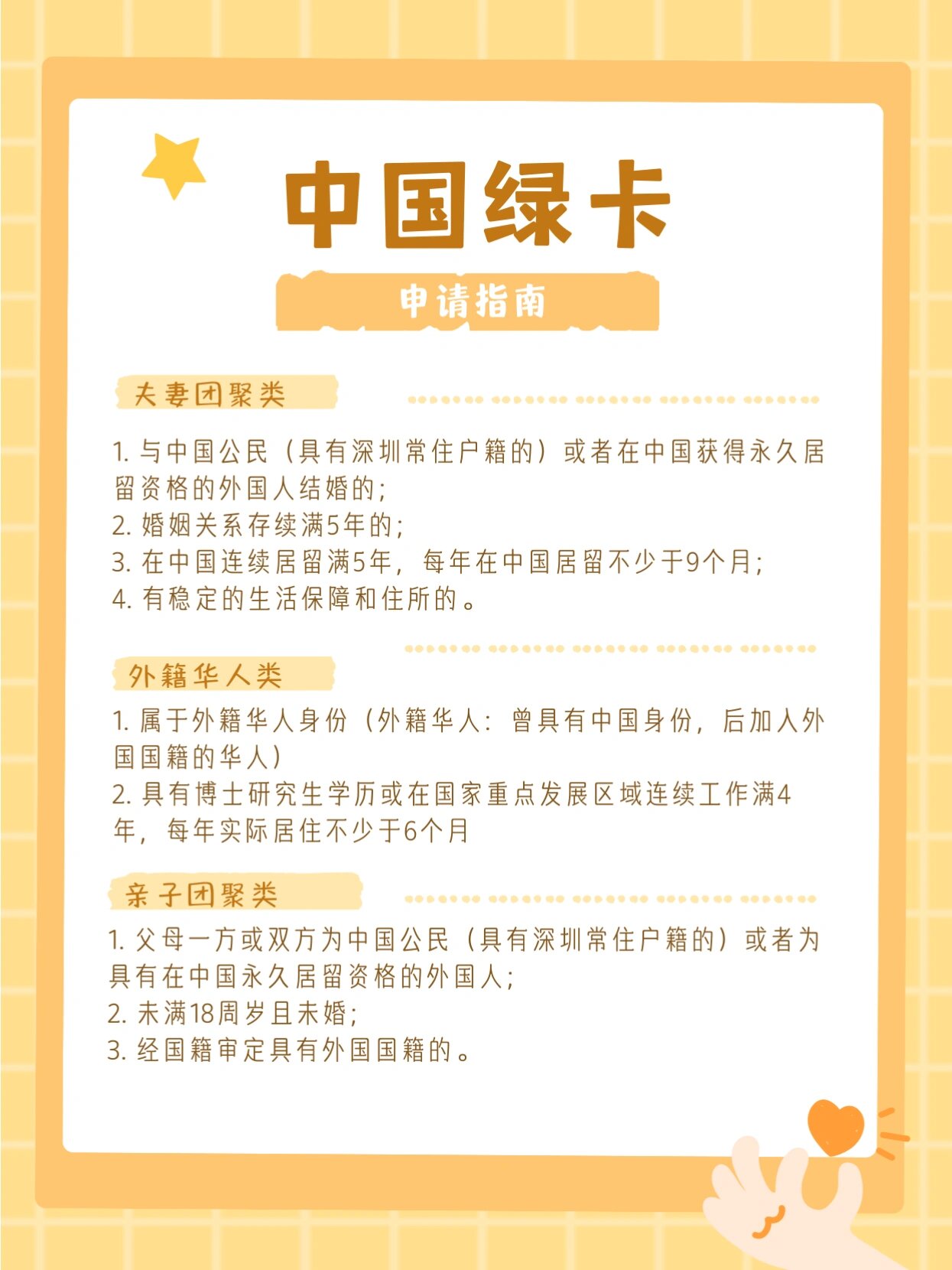 中国绿卡

申请指南

夫妻团聚类

1. 与中国公民（具有深圳常住户籍的）或者在中国获得永久居留资格的外国人结婚的;
2. 婚姻关系存续满5年的;
3. 在中国连续居留满5年，每年在中国居留不少于9个月;
4. 有稳定的生活保障和住所的。

外籍华人类

1. 属于外籍华人身份（外籍华人：曾具有中国身份，后加入外国国籍的华人）
2. 具有博士研究生学历或在国家重点发展区域连续工作满4年，每年实际居住不少于6个月

亲子团聚类

1. 父母一方或双方为中国公民（具有深圳常住户籍的）或者为具有在中国永久居留资格的外国人;
2. 未满18周岁且未婚;
3. 经国籍审定具有外国国籍的。